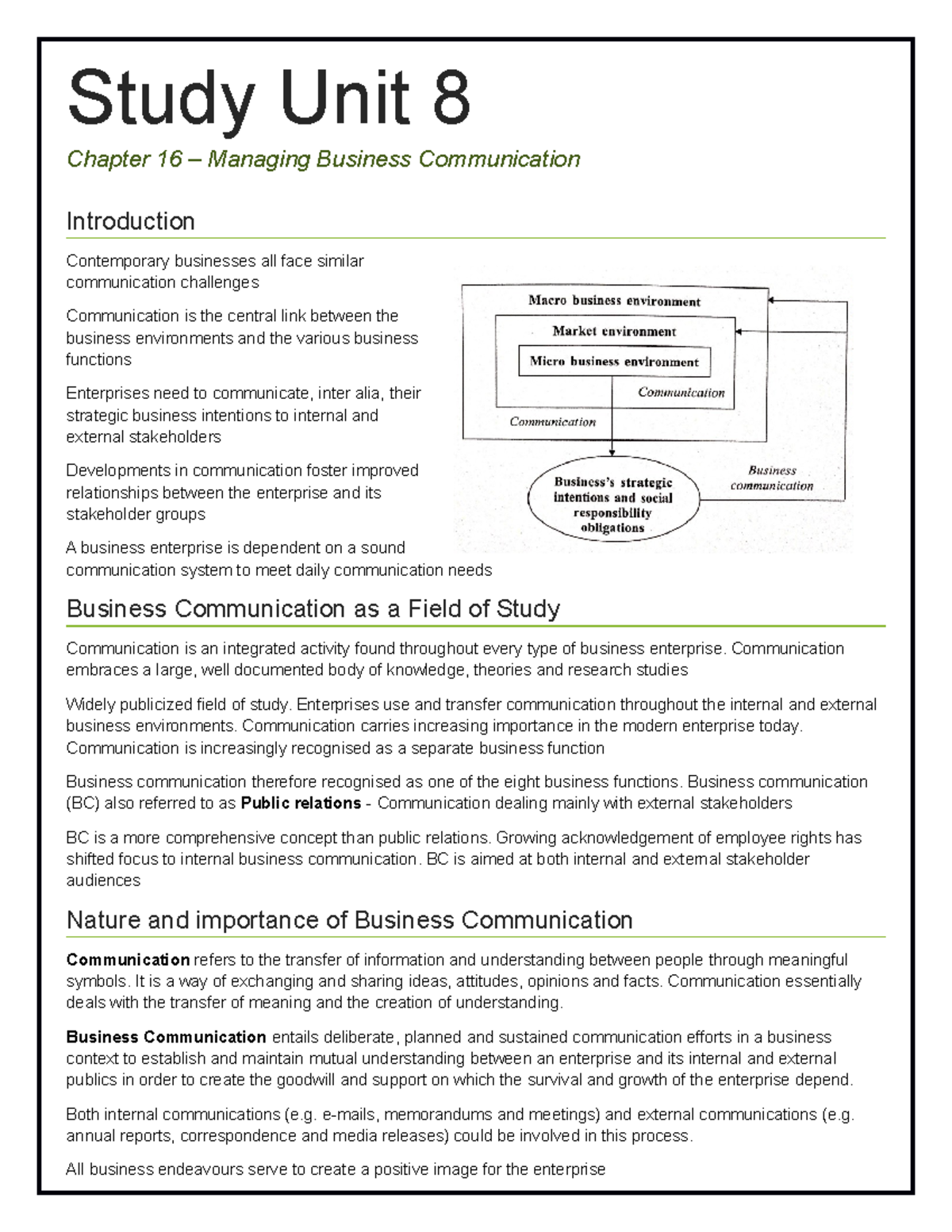 Study Unit 8

Chapter 16 – Managing Business Communication

Introduction

Contemporary businesses all face similar communication challenges

Communication is the central link between the business environments and the various business functions

Enterprises need to communicate, inter alia, their strategic business intentions to internal and external stakeholders

Developments in communication foster improved relationships between the enterprise and its stakeholder groups

A business enterprise is dependent on a sound communication system to meet daily communication needs

Macro business environment
Market environment
Micro business environment
Communication
Communication
Business's strategic intentions and social responsibility obligations
Business communication

Business Communication as a Field of Study

Communication is an integrated activity found throughout every type of business enterprise. Communication embraces a large, well documented body of knowledge, theories and research studies

Widely publicized field of study. Enterprises use and transfer communication throughout the internal and external business environments. Communication carries increasing importance in the modern enterprise today. Communication is increasingly recognised as a separate business function

Business communication therefore recognised as one of the eight business functions. Business communication (BC) also referred to as Public relations - Communication dealing mainly with external stakeholders

BC is a more comprehensive concept than public relations. Growing acknowledgement of employee rights has shifted focus to internal business communication. BC is aimed at both internal and external stakeholder audiences

Nature and importance of Business Communication

Communication refers to the transfer of information and understanding between people through meaningful symbols. It is a way of exchanging and sharing ideas, attitudes, opinions and facts. Communication essentially deals with the transfer of meaning and the creation of understanding.

Business Communication entails deliberate, planned and sustained communication efforts in a business context to establish and maintain mutual understanding between an enterprise and its internal and external publics in order to create the goodwill and support on which the survival and growth of the enterprise depend.

Both internal communications (e.g. e-mails, memorandums and meetings) and external communications (e.g. annual reports, correspondence and media releases) could be involved in this process.

All business endeavours serve to create a positive image for the enterprise